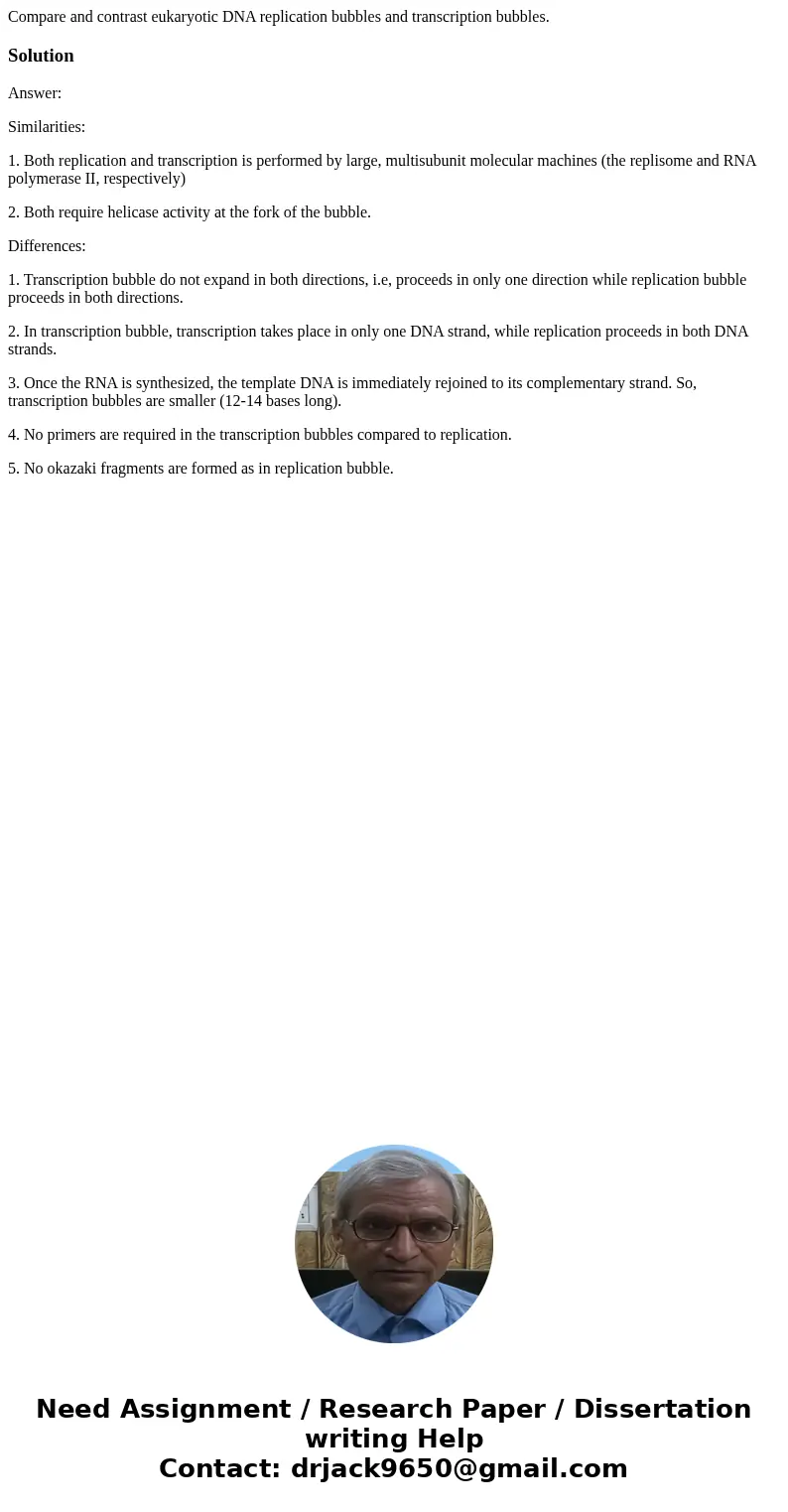 Compare and contrast eukaryotic DNA replication bubbles and transcription bubbles.

Solution

Answer:

Similarities:

1. Both replication and transcription is performed by large, multisubunit molecular machines (the replisome and RNA polymerase II, respectively)

2. Both require helicase activity at the fork of the bubble.

Differences:

1. Transcription bubble do not expand in both directions, i.e, proceeds in only one direction while replication bubble proceeds in both directions.

2. In transcription bubble, transcription takes place in only one DNA strand, while replication proceeds in both DNA strands.

3. Once the RNA is synthesized, the template DNA is immediately rejoined to its complementary strand. So, transcription bubbles are smaller (12-14 bases long).

4. No primers are required in the transcription bubbles compared to replication.

5. No okazaki fragments are formed as in replication bubble.

Need Assignment / Research Paper / Dissertation writing Help
Contact: drjack9650@gmail.com